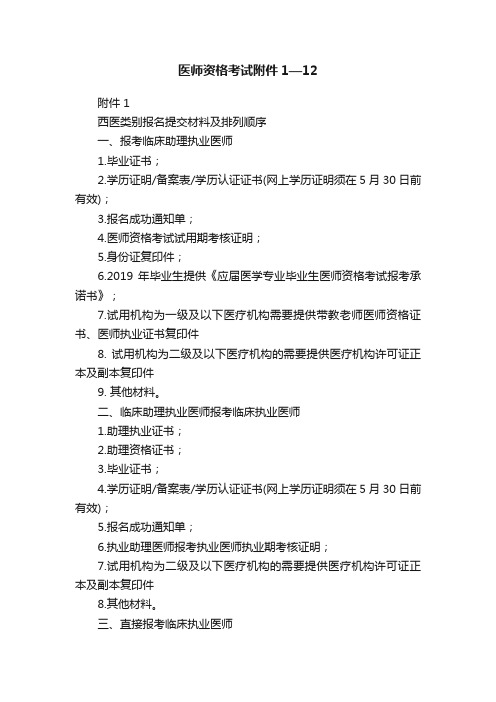 医师资格考试附件 1—12

附件 1

西医类别报名提交材料及排列顺序

一、报考临床助理执业医师

1.毕业证书；

2.学历证明/备案表/学历认证证书(网上学历证明须在 5 月 30 日前有效)；

3.报名成功通知单；

4.医师资格考试试用期考核证明；

5.身份证复印件；

6.2019 年毕业生提供《应届医学专业毕业生医师资格考试报考承诺书》；

7.试用机构为一级及以下医疗机构需要提供带教老师医师资格证书、医师执业证书复印件

8. 试用机构为二级及以下医疗机构的需要提供医疗机构许可证正本及副本复印件

9. 其他材料。

二、临床助理执业医师报考临床执业医师

1.助理执业证书；

2.助理资格证书；

3.毕业证书；

4.学历证明/备案表/学历认证证书(网上学历证明须在 5 月 30 日前有效)；

5.报名成功通知单；

6.执业助理医师报考执业医师执业期考核证明；

7.试用机构为二级及以下医疗机构的需要提供医疗机构许可证正本及副本复印件

8.其他材料。

三、直接报考临床执业医师